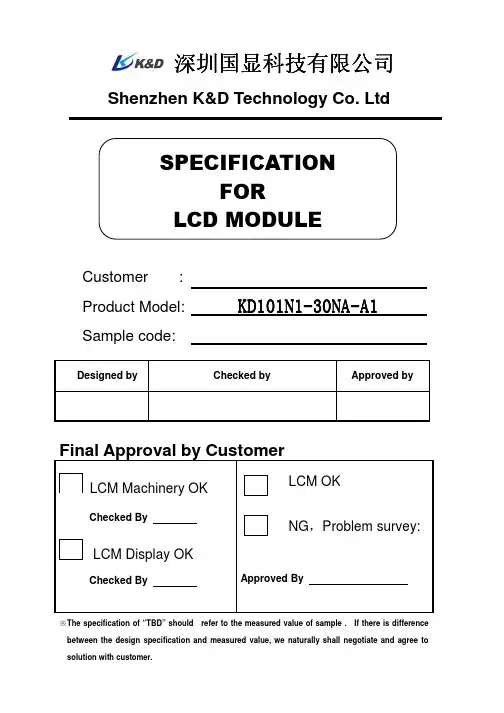 K&D 深圳国显科技有限公司

Shenzhen K&D Technology Co. Ltd

SPECIFICATION
FOR
LCD MODULE

Customer :

Product Model: KD101N1-30NA-A1

Sample code:

| Designed by | Checked by | Approved by |
|---|---|---|
| | | |

Final Approval by Customer

LCM Machinery OK

Checked By

LCM Display OK

Checked By

LCM OK

NG，Problem survey:

Approved By

※The specification of "TBD" should refer to the measured value of sample . If there is difference between the design specification and measured value, we naturally shall negotiate and agree to solution with customer.